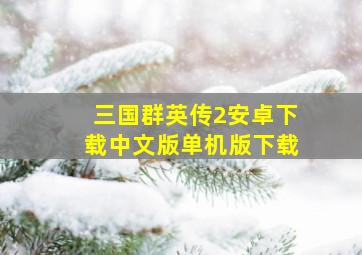 三国群英传2安卓下载中文版单机版下载